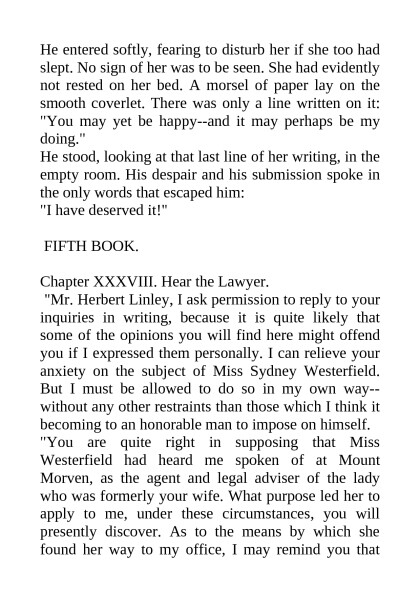 He entered softly, fearing to disturb her if she too had slept. No sign of her was to be seen. She had evidently not rested on her bed. A morsel of paper lay on the smooth coverlet. There was only a line written on it: "You may yet be happy--and it may perhaps be my doing."
He stood, looking at that last line of her writing, in the empty room. His despair and his submission spoke in the only words that escaped him:
"I have deserved it!"

FIFTH BOOK.

Chapter XXXVIII. Hear the Lawyer.
"Mr. Herbert Linley, I ask permission to reply to your inquiries in writing, because it is quite likely that some of the opinions you will find here might offend you if I expressed them personally. I can relieve your anxiety on the subject of Miss Sydney Westerfield. But I must be allowed to do so in my own way--without any other restraints than those which I think it becoming to an honorable man to impose on himself.
"You are quite right in supposing that Miss Westerfield had heard me spoken of at Mount Morven, as the agent and legal adviser of the lady who was formerly your wife. What purpose led her to apply to me, under these circumstances, you will presently discover. As to the means by which she found her way to my office, I may remind you that